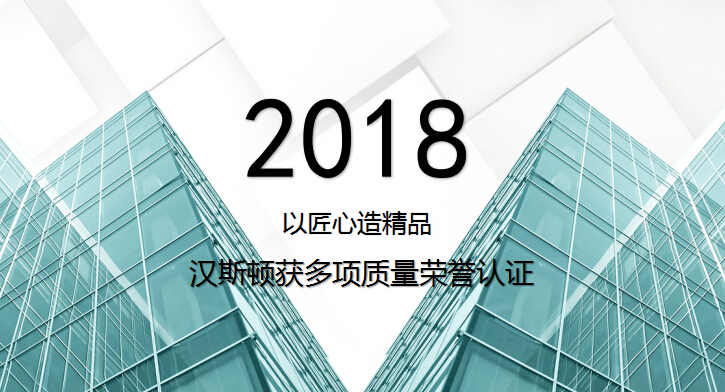 2018

以匠心造精品

汉斯顿获多项质量荣誉认证